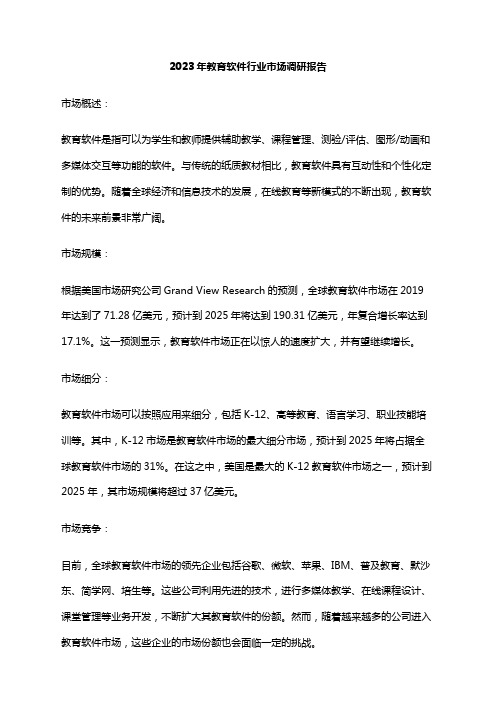 2023年教育软件行业市场调研报告

市场概述：

教育软件是指可以为学生和教师提供辅助教学、课程管理、测验/评估、图形/动画和多媒体交互等功能的软件。与传统的纸质教材相比，教育软件具有互动性和个性化定制的优势。随着全球经济和信息技术的发展，在线教育等新模式的不断出现，教育软件的未来前景非常广阔。

市场规模：

根据美国市场研究公司 Grand View Research 的预测，全球教育软件市场在 2019 年达到了 71.28 亿美元，预计到 2025 年将达到 190.31 亿美元，年复合增长率达到 17.1%。这一预测显示，教育软件市场正在以惊人的速度扩大，并有望继续增长。

市场细分：

教育软件市场可以按照应用来细分，包括 K-12、高等教育、语言学习、职业技能培训等。其中，K-12 市场是教育软件市场的最大细分市场，预计到 2025 年将占据全球教育软件市场的 31%。在这之中，美国是最大的 K-12 教育软件市场之一，预计到 2025 年，其市场规模将超过 37 亿美元。

市场竞争：

目前，全球教育软件市场的领先企业包括谷歌、微软、苹果、IBM、普及教育、默沙东、简学网、培生等。这些公司利用先进的技术，进行多媒体教学、在线课程设计、课堂管理等业务开发，不断扩大其教育软件的份额。然而，随着越来越多的公司进入教育软件市场，这些企业的市场份额也会面临一定的挑战。